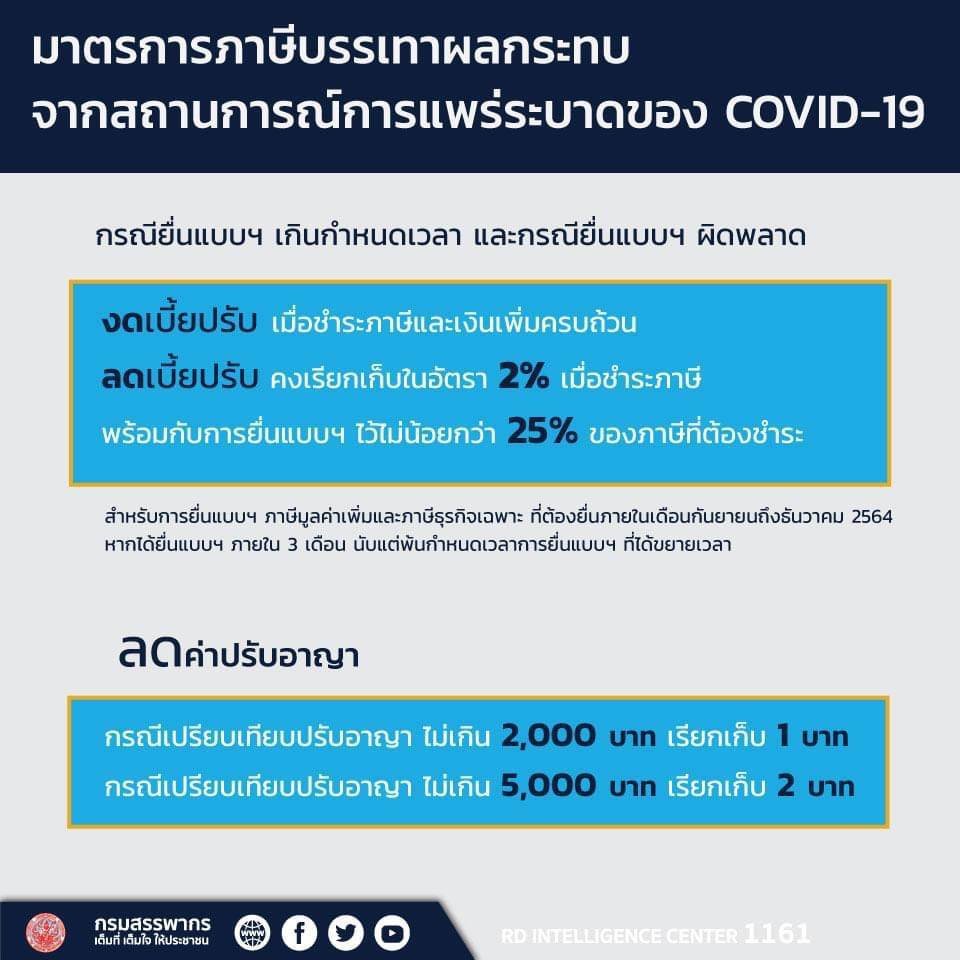 มาตรการภาษีบรรเทาผลกระทบ จากสถานการณ์การแพร่ระบาดของ COVID-19

กรณียื่นแบบฯ เกินกำหนดเวลา และกรณียื่นแบบฯ ผิดพลาด

งดเบี้ยปรับ เมื่อชำระภาษีและเงินเพิ่มครบถ้วน
ลดเบี้ยปรับ คงเรียกเก็บในอัตรา 2% เมื่อชำระภาษี พร้อมกับการยื่นแบบฯ ไว้ไม่น้อยกว่า 25% ของภาษีที่ต้องชำระ

สำหรับการยื่นแบบฯ ภาษีมูลค่าเพิ่มและภาษีธุรกิจเฉพาะ ที่ต้องยื่นภายในเดือนกันยายนถึงธันวาคม 2564 หากได้ยื่นแบบฯ ภายใน 3 เดือน นับแต่พ้นกำหนดเวลาการยื่นแบบฯ ที่ได้ขยายเวลา

ลดค่าปรับอาญา

กรณีเปรียบเทียบปรับอาญา ไม่เกิน 2,000 บาท เรียกเก็บ 1 บาท
กรณีเปรียบเทียบปรับอาญา ไม่เกิน 5,000 บาท เรียกเก็บ 2 บาท

กรมสรรพากร
เต็มที่ เต็มใจ ให้ประชาชน

RD INTELLIGENCE CENTER 1161